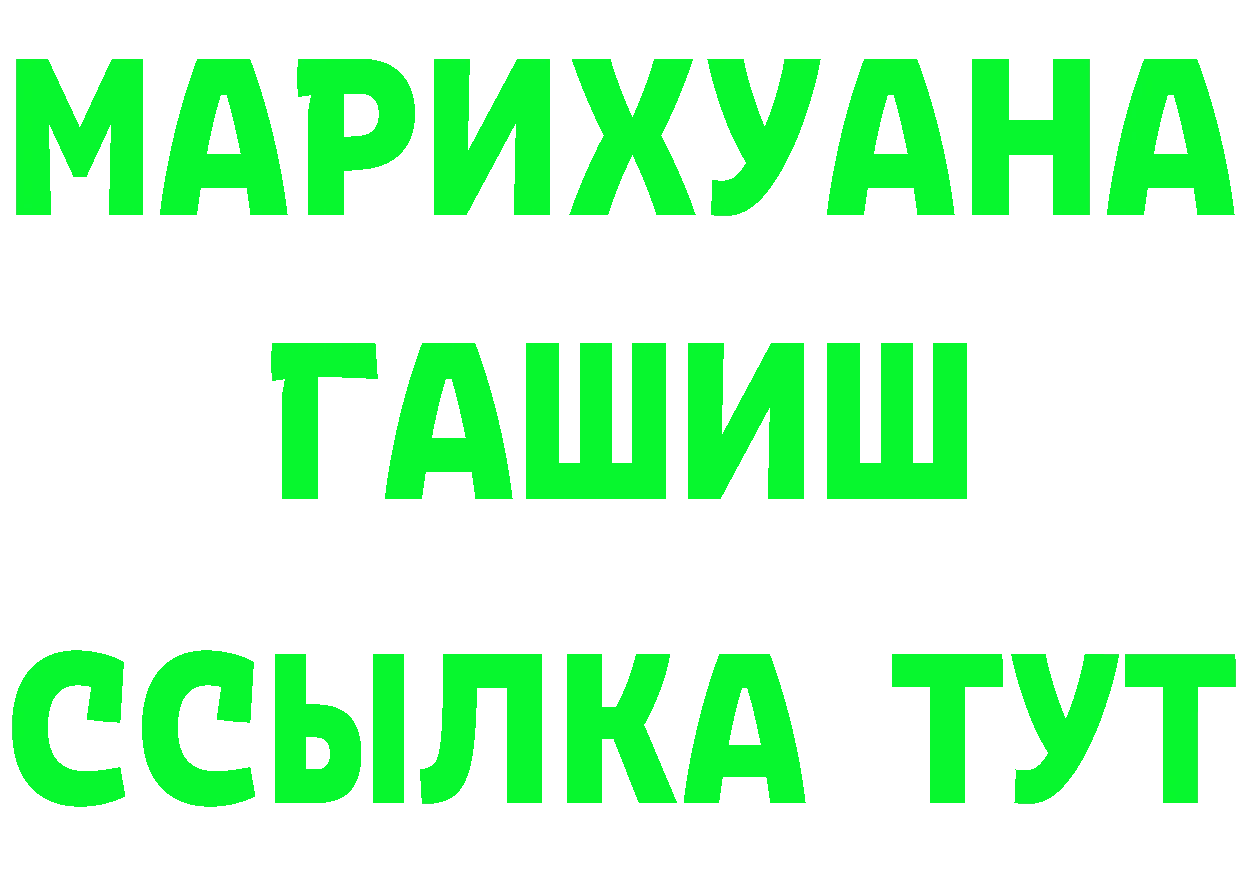 МАРИХУАНА
ГАШИШ
ССЫЛКА ТУТ